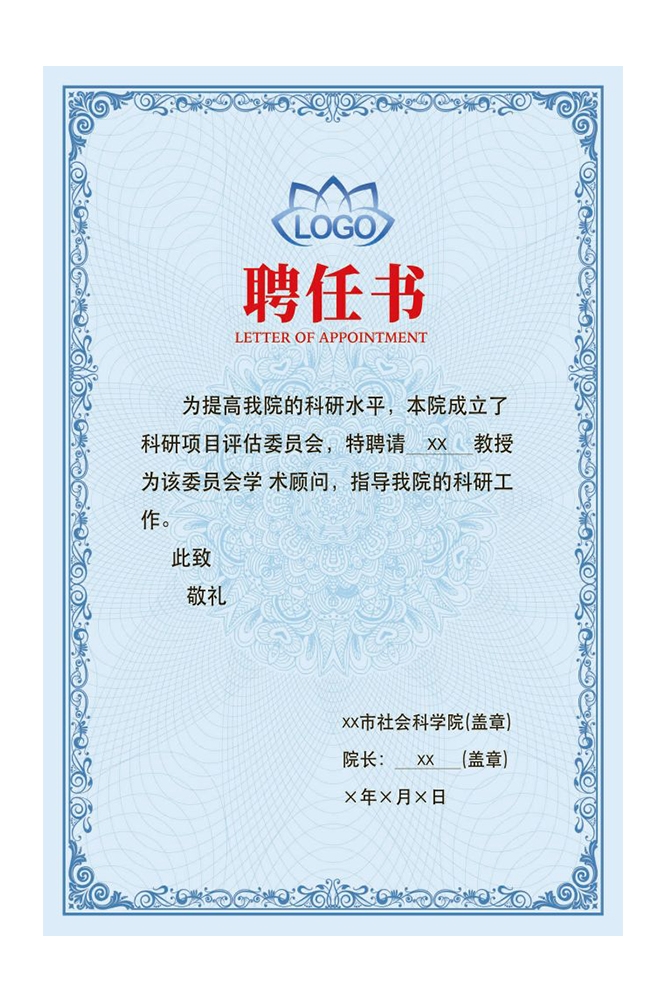 LOGO

聘任书

LETTER OF APPOINTMENT

为提高我院的科研水平，本院成立了科研项目评估委员会，特聘请 xx 教授为该委员会学 术顾问，指导我院的科研工作。

此致

敬礼

xx市社会科学院(盖章)

院长： xx (盖章)

×年×月×日